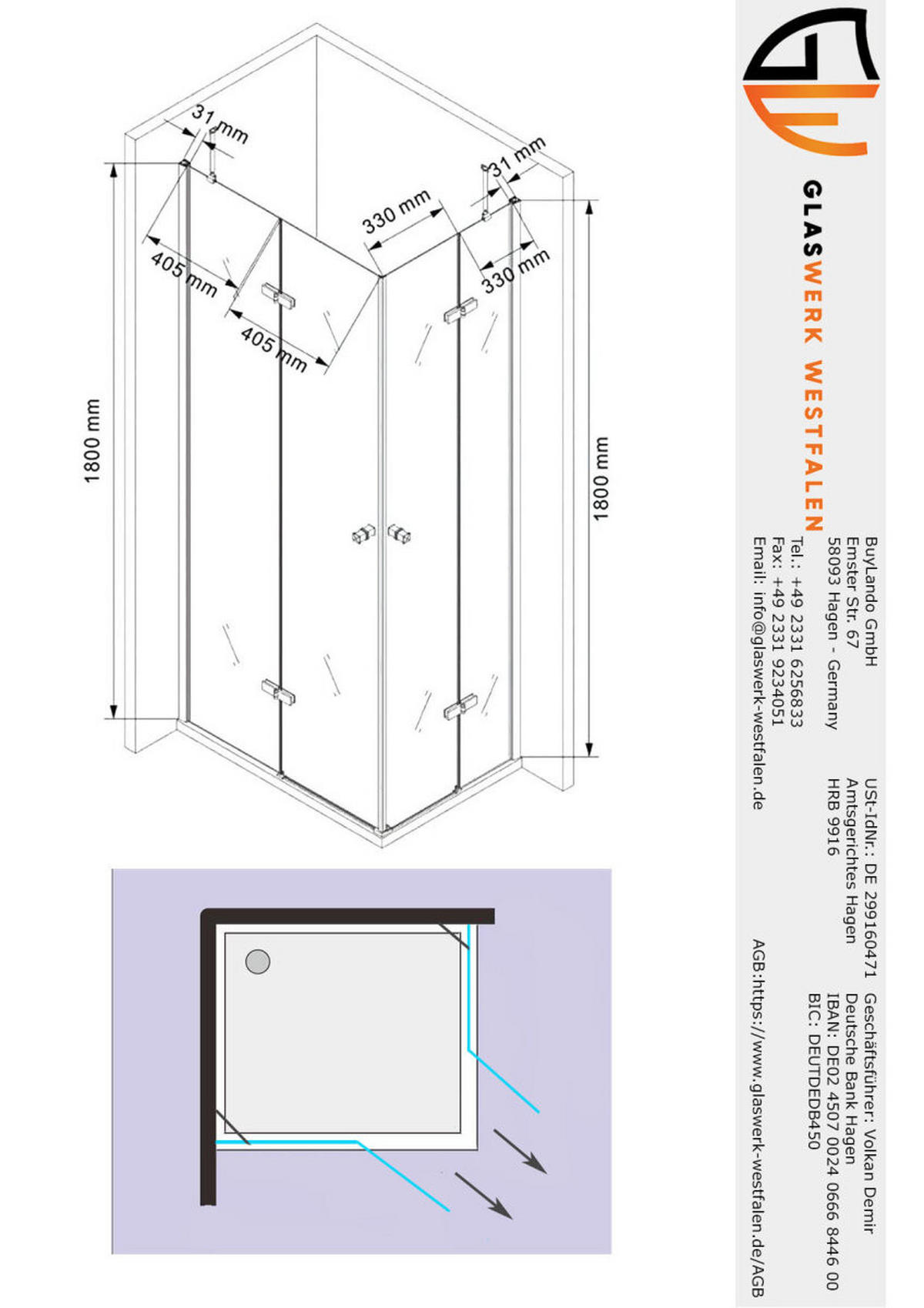 31 mm
31 mm
330 mm
330 mm
405 mm
405 mm
1800 mm
1800 mm

GLASWERK WESTFALEN

BuyLando GmbH
Emster Str. 67
58093 Hagen - Germany
Tel.: +49 2331 6256833
Fax: +49 2331 9234051
Email: info@glaswerk-westfalen.de

USt-IdNr.: DE 299160471
Amtsgerichtes Hagen
HRB 9916

Geschäftsführer: Volkan Demir
Deutsche Bank Hagen
IBAN: DE02 4507 0024 0666 8446 00
BIC: DEUTDEDB450

AGB:https://www.glaswerk-westfalen.de/AGB